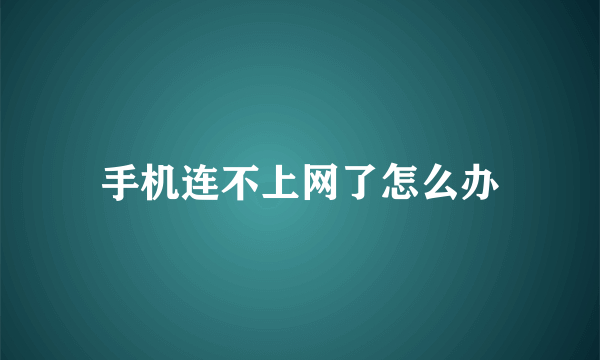 手机连不上网了怎么办